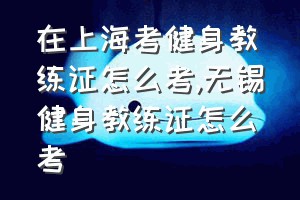 在上海考健身教练证怎么考,无锡健身教练证怎么考